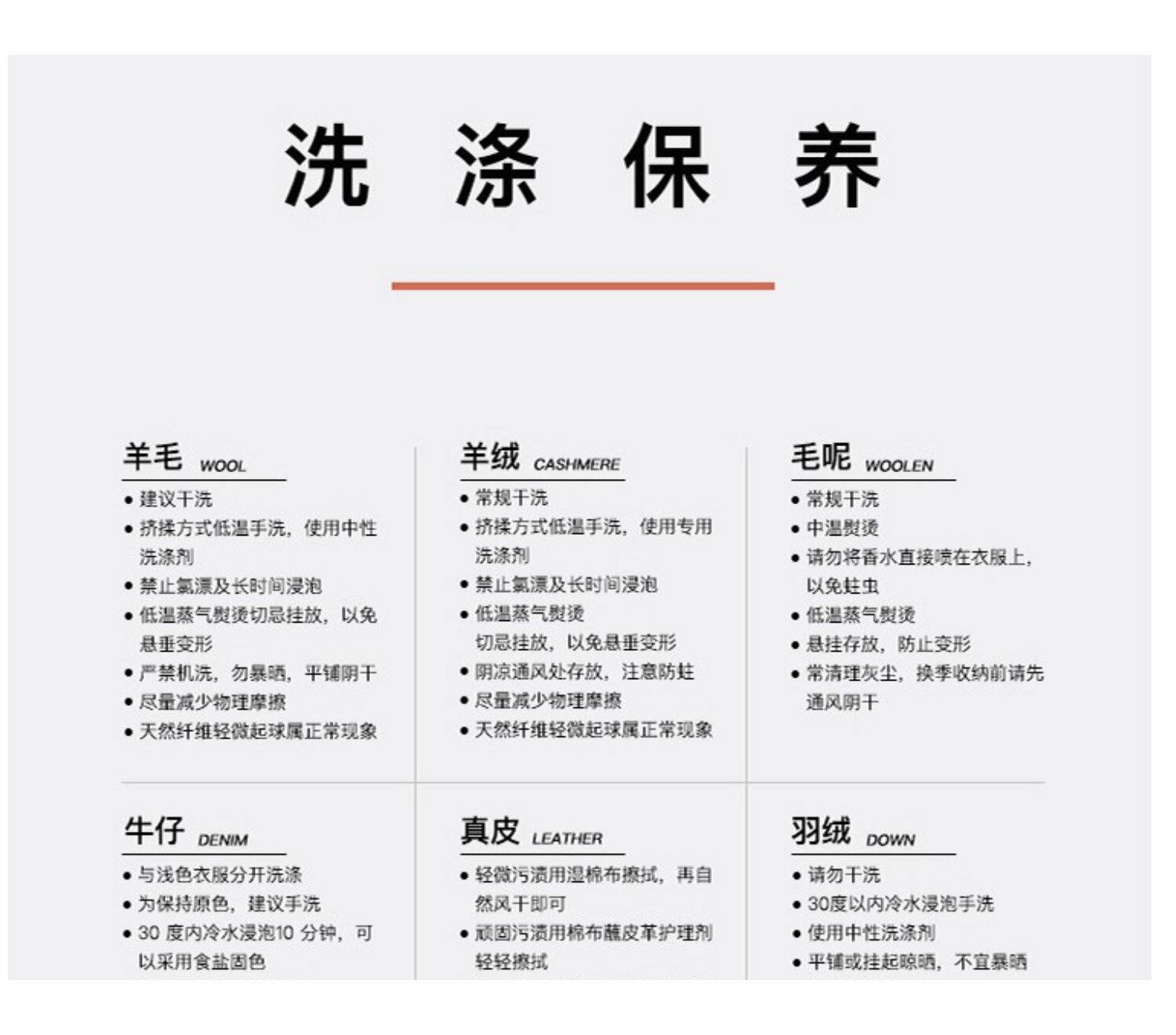 洗 涤 保 养

羊毛 WOOL
• 建议干洗
• 挤揉方式低温手洗，使用中性洗涤剂
• 禁止氯漂及长时间浸泡
• 低温蒸气熨烫切忌挂放，以免悬垂变形
• 严禁机洗，勿暴晒，平铺阴干
• 尽量减少物理摩擦
• 天然纤维轻微起球属正常现象

羊绒 CASHMERE
• 常规干洗
• 挤揉方式低温手洗，使用专用洗涤剂
• 禁止氯漂及长时间浸泡
• 低温蒸气熨烫
切忌挂放，以免悬垂变形
• 阴凉通风处存放，注意防蛀
• 尽量减少物理摩擦
• 天然纤维轻微起球属正常现象

毛呢 WOOLEN
• 常规干洗
• 中温熨烫
• 请勿将香水直接喷在衣服上，以免蛀虫
• 低温蒸气熨烫
• 悬挂存放，防止变形
• 常清理灰尘，换季收纳前请先通风阴干

牛仔 DENIM
• 与浅色衣服分开洗涤
• 为保持原色，建议手洗
• 30 度内冷水浸泡10 分钟，可以采用食盐固色

真皮 LEATHER
• 轻微污渍用湿棉布擦拭，再自然风干即可
• 顽固污渍用棉布蘸皮革护理剂轻轻擦拭

羽绒 DOWN
• 请勿干洗
• 30度以内冷水浸泡手洗
• 使用中性洗涤剂
• 平铺或挂起晾晒，不宜暴晒